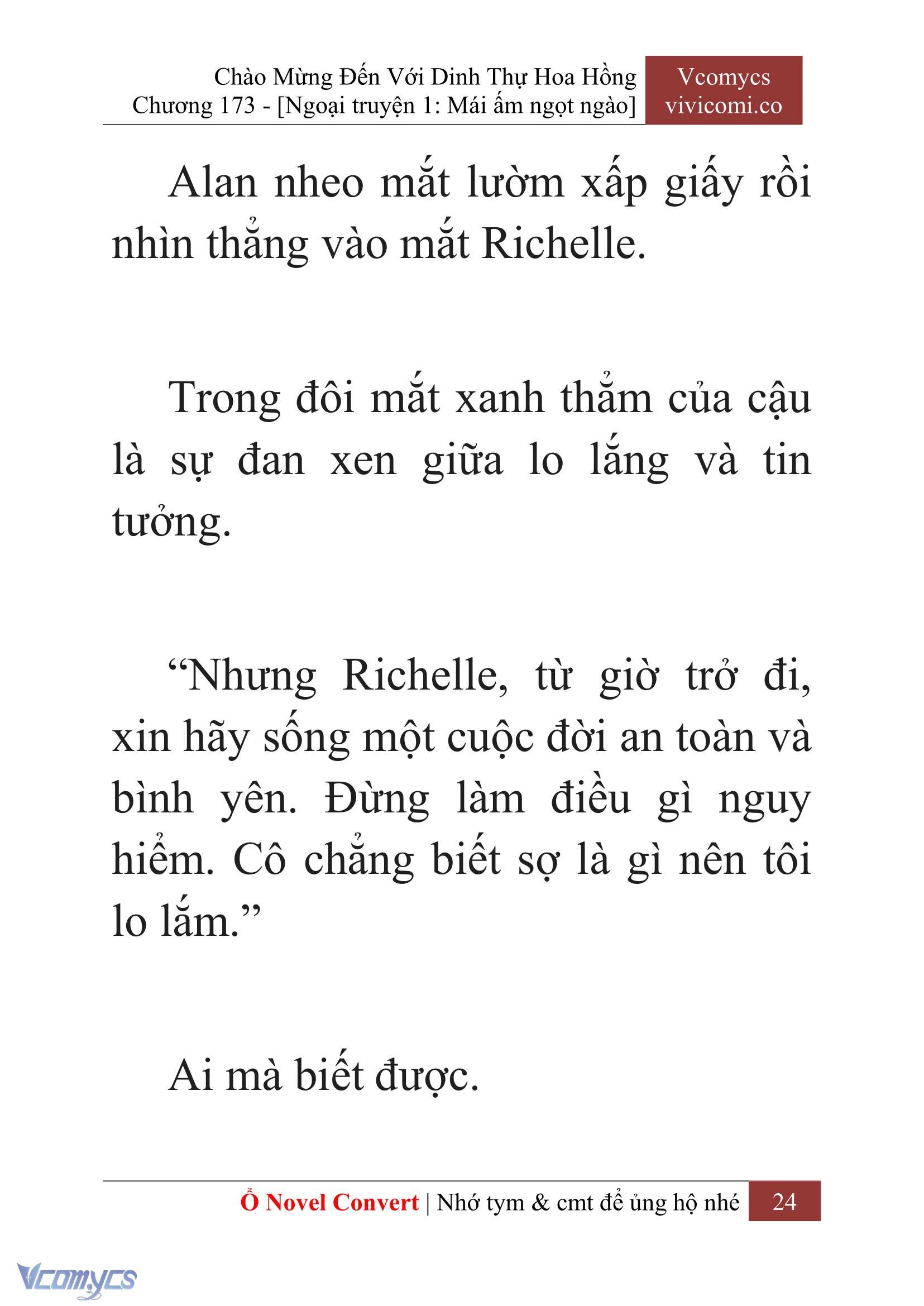 Chào Mừng Đến Với Dinh Thự Hoa Hồng
Chương 173 - [Ngoại truyện 1: Mái ấm ngọt ngào]

Vcomycs
vivicomi.co

Alan nheo mắt lườm xấp giấy rồi nhìn thẳng vào mắt Richelle.

Trong đôi mắt xanh thẳm của cậu là sự đan xen giữa lo lắng và tin tưởng.

“Nhưng Richelle, từ giờ trở đi, xin hãy sống một cuộc đời an toàn và bình yên. Đừng làm điều gì nguy hiểm. Cô chẳng biết sợ là gì nên tôi lo lắm.”

Ai mà biết được.

Ổ Novel Convert | Nhớ tym & cmt để ủng hộ nhé 24

Vcomycs